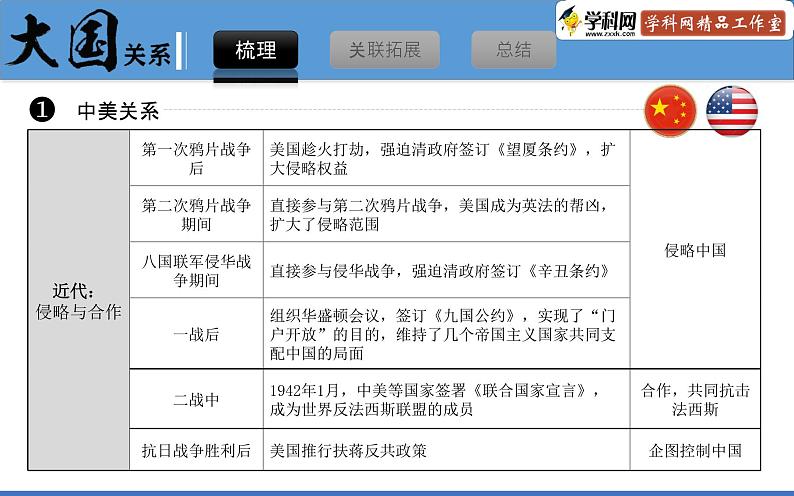 大国关系

梳理

关联拓展

总结

学科网 www.zxxk.com

学科网精品工作室

❶ 中美关系

| 近代：侵略与合作 | 第一次鸦片战争后 | 美国趁火打劫，强迫清政府签订《望厦条约》，扩大侵略权益 | 侵略中国 |
|---|---|---|---|
| | 第二次鸦片战争期间 | 直接参与第二次鸦片战争，美国成为英法的帮凶，扩大了侵略范围 | |
| | 八国联军侵华战争期间 | 直接参与侵华战争，强迫清政府签订《辛丑条约》 | |
| | 一战后 | 组织华盛顿会议，签订《九国公约》，实现了“门户开放”的目的，维持了几个帝国主义国家共同支配中国的局面 | |
| | 二战中 | 1942年1月，中美等国家签署《联合国家宣言》，成为世界反法西斯联盟的成员 | 合作，共同抗击法西斯 |
| | 抗日战争胜利后 | 美国推行扶蒋反共政策 | 企图控制中国 |